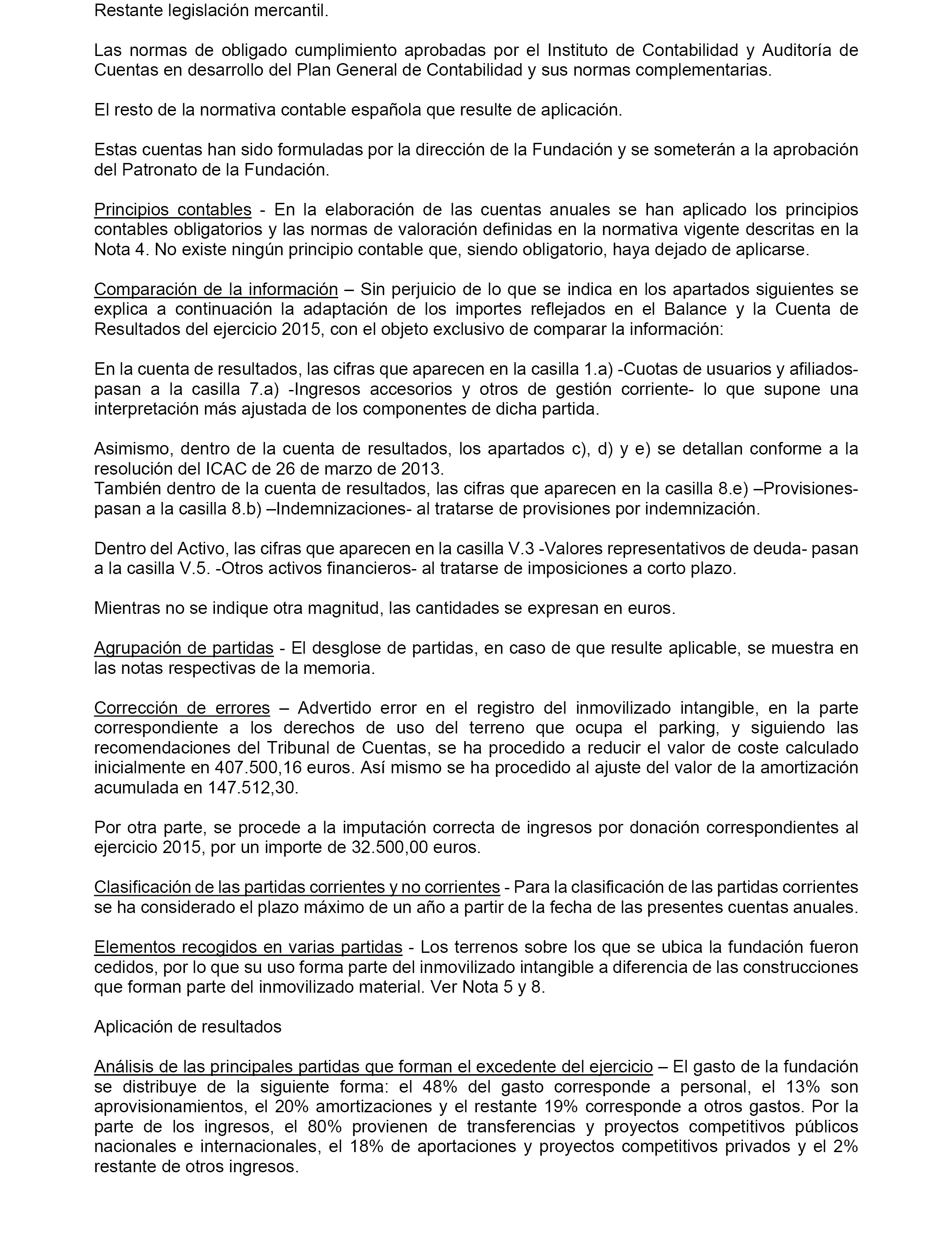 Restante legislación mercantil.

Las normas de obligado cumplimiento aprobadas por el Instituto de Contabilidad y Auditoría de Cuentas en desarrollo del Plan General de Contabilidad y sus normas complementarias.

El resto de la normativa contable española que resulte de aplicación.

Estas cuentas han sido formuladas por la dirección de la Fundación y se someterán a la aprobación del Patronato de la Fundación.

Principios contables - En la elaboración de las cuentas anuales se han aplicado los principios contables obligatorios y las normas de valoración definidas en la normativa vigente descritas en la Nota 4. No existe ningún principio contable que, siendo obligatorio, haya dejado de aplicarse.

Comparación de la información – Sin perjuicio de lo que se indica en los apartados siguientes se explica a continuación la adaptación de los importes reflejados en el Balance y la Cuenta de Resultados del ejercicio 2015, con el objeto exclusivo de comparar la información:

En la cuenta de resultados, las cifras que aparecen en la casilla 1.a) -Cuotas de usuarios y afiliados- pasan a la casilla 7.a) -Ingresos accesorios y otros de gestión corriente- lo que supone una interpretación más ajustada de los componentes de dicha partida.

Asimismo, dentro de la cuenta de resultados, los apartados c), d) y e) se detallan conforme a la resolución del ICAC de 26 de marzo de 2013.
También dentro de la cuenta de resultados, las cifras que aparecen en la casilla 8.e) –Provisiones- pasan a la casilla 8.b) –Indemnizaciones- al tratarse de provisiones por indemnización.

Dentro del Activo, las cifras que aparecen en la casilla V.3 -Valores representativos de deuda- pasan a la casilla V.5. -Otros activos financieros- al tratarse de imposiciones a corto plazo.

Mientras no se indique otra magnitud, las cantidades se expresan en euros.

Agrupación de partidas - El desglose de partidas, en caso de que resulte aplicable, se muestra en las notas respectivas de la memoria.

Corrección de errores – Advertido error en el registro del inmovilizado intangible, en la parte correspondiente a los derechos de uso del terreno que ocupa el parking, y siguiendo las recomendaciones del Tribunal de Cuentas, se ha procedido a reducir el valor de coste calculado inicialmente en 407.500,16 euros. Así mismo se ha procedido al ajuste del valor de la amortización acumulada en 147.512,30.

Por otra parte, se procede a la imputación correcta de ingresos por donación correspondientes al ejercicio 2015, por un importe de 32.500,00 euros.

Clasificación de las partidas corrientes y no corrientes - Para la clasificación de las partidas corrientes se ha considerado el plazo máximo de un año a partir de la fecha de las presentes cuentas anuales.

Elementos recogidos en varias partidas - Los terrenos sobre los que se ubica la fundación fueron cedidos, por lo que su uso forma parte del inmovilizado intangible a diferencia de las construcciones que forman parte del inmovilizado material. Ver Nota 5 y 8.

Aplicación de resultados

Análisis de las principales partidas que forman el excedente del ejercicio – El gasto de la fundación se distribuye de la siguiente forma: el 48% del gasto corresponde a personal, el 13% son aprovisionamientos, el 20% amortizaciones y el restante 19% corresponde a otros gastos. Por la parte de los ingresos, el 80% provienen de transferencias y proyectos competitivos públicos nacionales e internacionales, el 18% de aportaciones y proyectos competitivos privados y el 2% restante de otros ingresos.